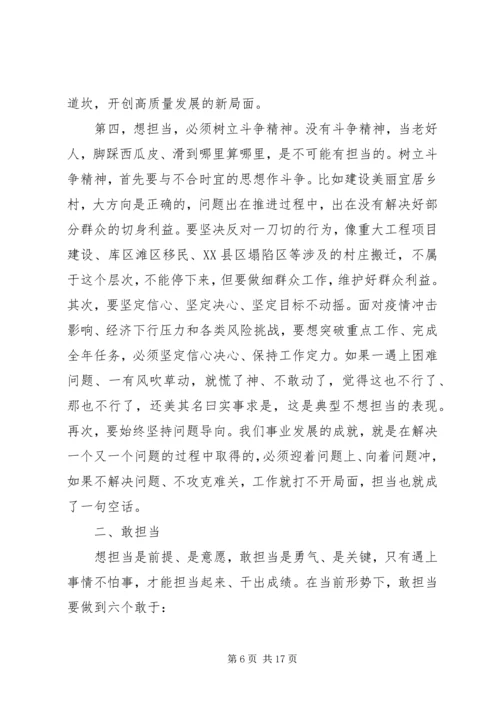 道坎，开创高质量发展的新局面。

第四，想担当，必须树立斗争精神。没有斗争精神，当老好人，脚踩西瓜皮、滑到哪里算哪里，是不可能有担当的。树立斗争精神，首先要与不合时宜的思想作斗争。比如建设美丽宜居乡村，大方向是正确的，问题出在推进过程中，出在没有解决好部分群众的切身利益。要坚决反对一刀切的行为，像重大工程项目建设、库区滩区移民、XX县区塌陷区等涉及的村庄搬迁，不属于这个层次，不能停下来，但要做细群众工作，维护好群众利益。其次，要坚定信心、坚定决心、坚定目标不动摇。面对疫情冲击影响、经济下行压力和各类风险挑战，要想突破重点工作、完成全年任务，必须坚定信心决心、保持工作定力。如果一遇上困难问题、一有风吹草动，就慌了神、不敢动了，觉得这也不行了、那也不行了，还美其名曰实事求是，这是典型不想担当的表现。再次，要始终坚持问题导向。我们事业发展的成就，就是在解决一个又一个问题的过程中取得的，必须迎着问题上、向着问题冲，如果不解决问题、不攻克难关，工作就打不开局面，担当也就成了一句空话。

二、敢担当

想担当是前提、是意愿，敢担当是勇气、是关键，只有遇上事情不怕事，才能担当起来、干出成绩。在当前形势下，敢担当要做到六个敢于：

第6页 共17页